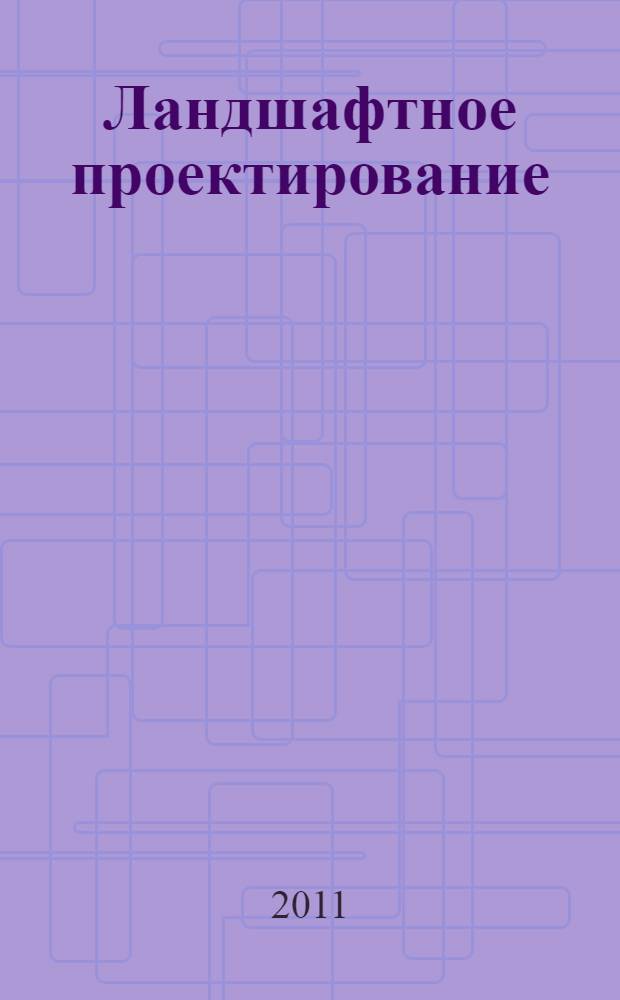 Ландшафтное проектирование

2011